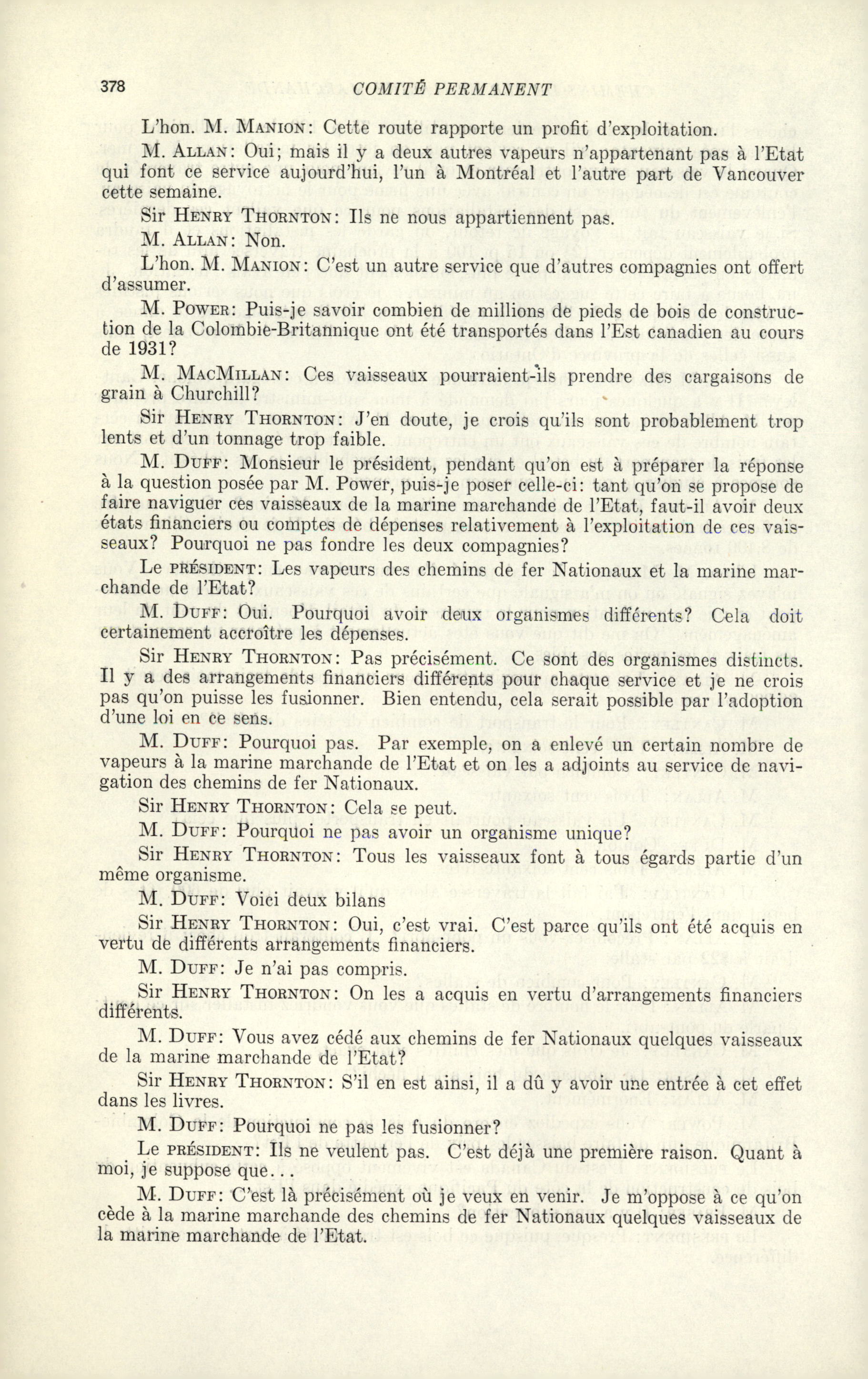 378 COMITÉ PERMANENT

L'hon. M. MANION: Cette route rapporte un profit d'exploitation.

M. ALLAN: Oui; mais il y a deux autres vapeurs n'appartenant pas à l'Etat qui font ce service aujourd'hui, l'un à Montréal et l'autre part de Vancouver cette semaine.

Sir HENRY THORNTON: Ils ne nous appartiennent pas.

M. ALLAN: Non.

L'hon. M. MANION: C'est un autre service que d'autres compagnies ont offert d'assumer.

M. POWER: Puis-je savoir combien de millions de pieds de bois de construction de la Colombie-Britannique ont été transportés dans l'Est canadien au cours de 1931?

M. MACMILLAN: Ces vaisseaux pourraient-ils prendre des cargaisons de grain à Churchill?

Sir HENRY THORNTON: J'en doute, je crois qu'ils sont probablement trop lents et d'un tonnage trop faible.

M. DUFF: Monsieur le président, pendant qu'on est à préparer la réponse à la question posée par M. Power, puis-je poser celle-ci: tant qu'on se propose de faire naviguer ces vaisseaux de la marine marchande de l'Etat, faut-il avoir deux états financiers ou comptes de dépenses relativement à l'exploitation de ces vaisseaux? Pourquoi ne pas fondre les deux compagnies?

Le PRÉSIDENT: Les vapeurs des chemins de fer Nationaux et la marine marchande de l'Etat?

M. DUFF: Oui. Pourquoi avoir deux organismes différents? Cela doit certainement accroître les dépenses.

Sir HENRY THORNTON: Pas précisément. Ce sont des organismes distincts. Il y a des arrangements financiers différents pour chaque service et je ne crois pas qu'on puisse les fusionner. Bien entendu, cela serait possible par l'adoption d'une loi en ce sens.

M. DUFF: Pourquoi pas. Par exemple, on a enlevé un certain nombre de vapeurs à la marine marchande de l'Etat et on les a adjoints au service de navigation des chemins de fer Nationaux.

Sir HENRY THORNTON: Cela se peut.

M. DUFF: Pourquoi ne pas avoir un organisme unique?

Sir HENRY THORNTON: Tous les vaisseaux font à tous égards partie d'un même organisme.

M. DUFF: Voici deux bilans

Sir HENRY THORNTON: Oui, c'est vrai. C'est parce qu'ils ont été acquis en vertu de différents arrangements financiers.

M. DUFF: Je n'ai pas compris.

Sir HENRY THORNTON: On les a acquis en vertu d'arrangements financiers différents.

M. DUFF: Vous avez cédé aux chemins de fer Nationaux quelques vaisseaux de la marine marchande de l'Etat?

Sir HENRY THORNTON: S'il en est ainsi, il a dû y avoir une entrée à cet effet dans les livres.

M. DUFF: Pourquoi ne pas les fusionner?

Le PRÉSIDENT: Ils ne veulent pas. C'est déjà une première raison. Quant à moi, je suppose que...

M. DUFF: C'est là précisément où je veux en venir. Je m'oppose à ce qu'on cède à la marine marchande des chemins de fer Nationaux quelques vaisseaux de la marine marchande de l'Etat.